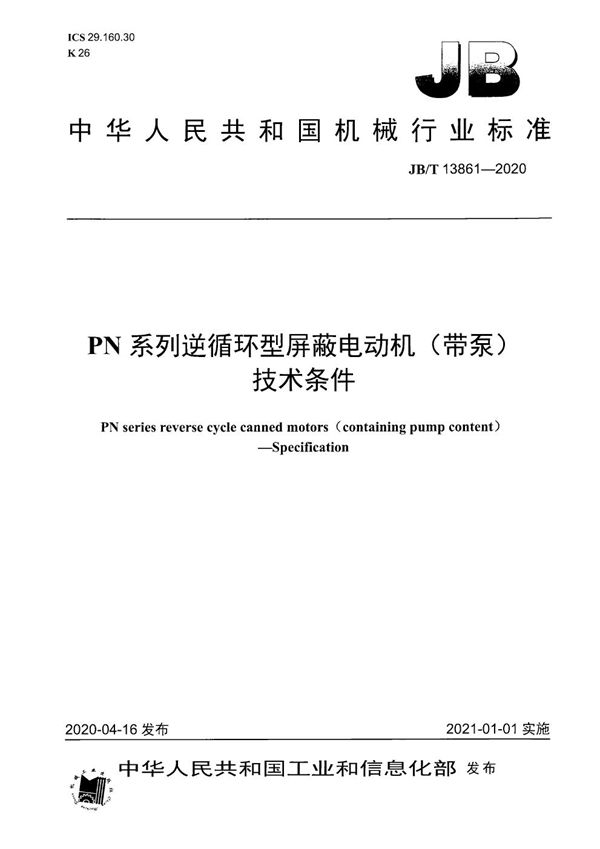 ICS 29.160.30
K 26

JB

中华人民共和国机械行业标准

JB/T 13861—2020

PN 系列逆循环型屏蔽电动机（带泵）技术条件

PN series reverse cycle canned motors（containing pump content）—Specification

2020-04-16 发布

2021-01-01 实施

中华人民共和国工业和信息化部 发布